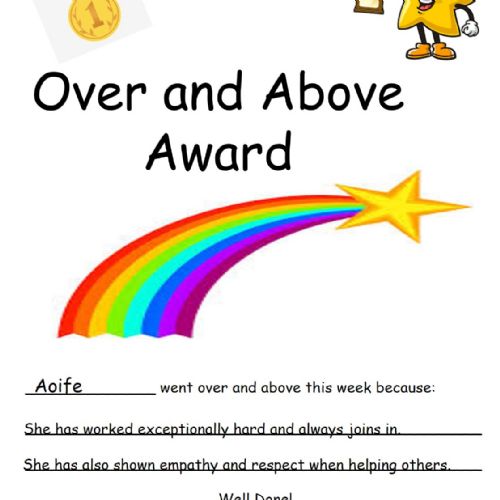 1

Over and Above Award

Aoife went over and above this week because:

She has worked exceptionally hard and always joins in.

She has also shown empathy and respect when helping others.

Well Done!